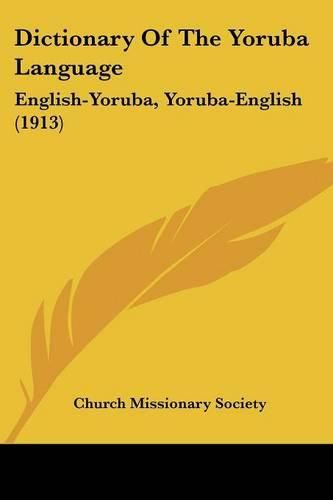 Dictionary Of The Yoruba Language

English-Yoruba, Yoruba-English (1913)

Church Missionary Society